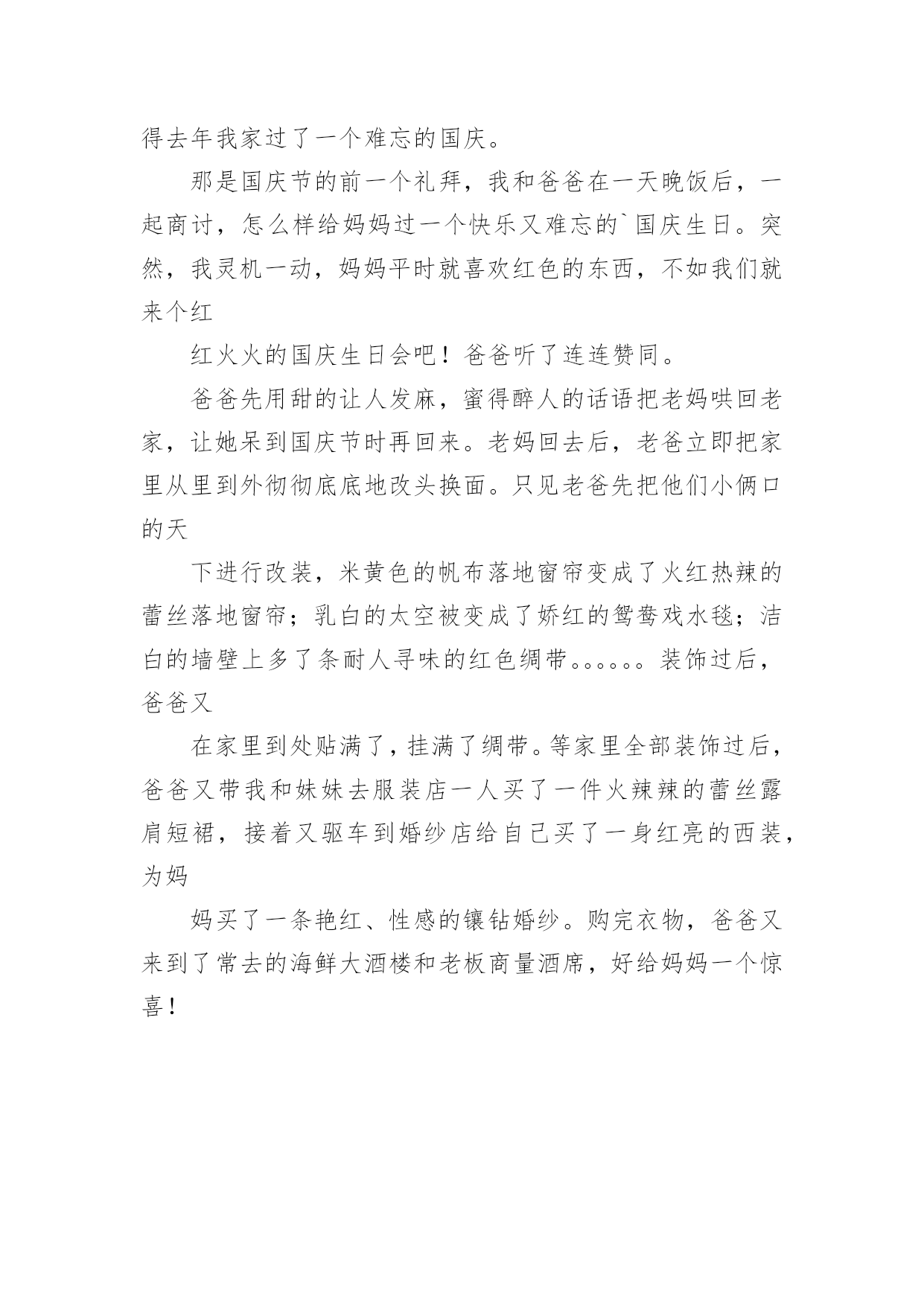 得去年我家过了一个难忘的国庆。

那是国庆节的前一个礼拜，我和爸爸在一天晚饭后，一起商讨，怎么样给妈妈过一个快乐又难忘的`国庆生日。突然，我灵机一动，妈妈平时就喜欢红色的东西，不如我们就来个红

红火火的国庆生日会吧！爸爸听了连连赞同。

爸爸先用甜的让人发麻，蜜得醉人的话语把老妈哄回老家，让她呆到国庆节时再回来。老妈回去后，老爸立即把家里从里到外彻彻底底地改头换面。只见老爸先把他们小俩口的天

下进行改装，米黄色的帆布落地窗帘变成了火红热辣的蕾丝落地窗帘；乳白的太空被变成了娇红的鸳鸯戏水毯；洁白的墙壁上多了条耐人寻味的红色绸带。。。。。。装饰过后，爸爸又

在家里到处贴满了，挂满了绸带。等家里全部装饰过后，爸爸又带我和妹妹去服装店一人买了一件火辣辣的蕾丝露肩短裙，接着又驱车到婚纱店给自己买了一身红亮的西装，为妈

妈买了一条艳红、性感的镶钻婚纱。购完衣物，爸爸又来到了常去的海鲜大酒楼和老板商量酒席，好给妈妈一个惊喜！